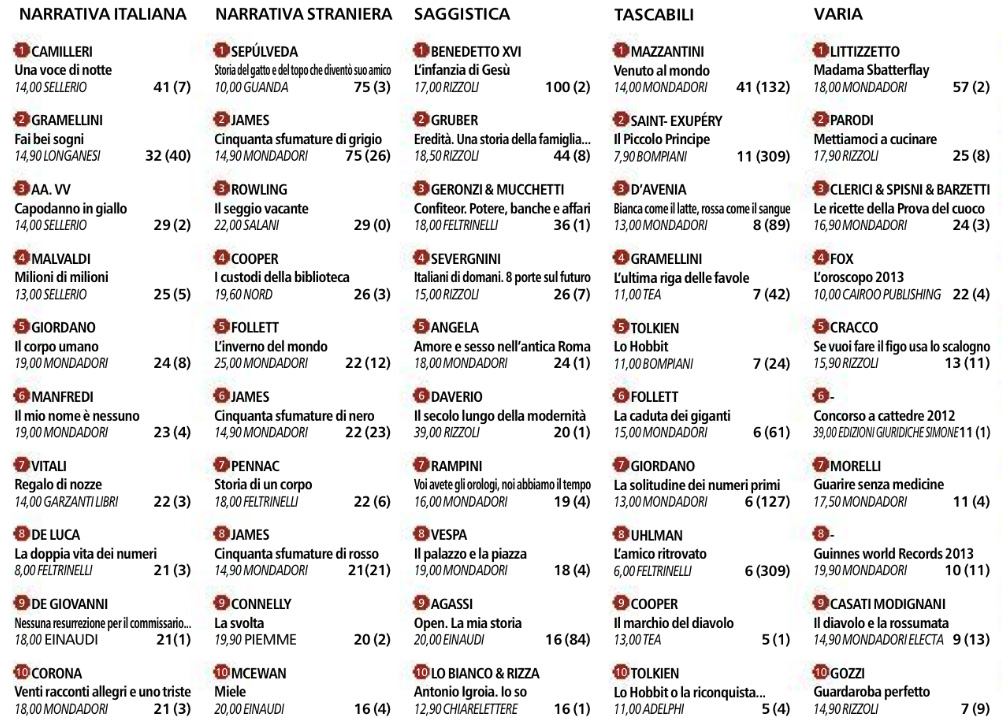 NARRATIVA ITALIANA

1 CAMILLERI
Una voce di notte
14,00 SELLERIO 41 (7)

2 GRAMELLINI
Fai bei sogni
14,90 LONGANESI 32 (40)

3 AA. VV
Capodanno in giallo
14,00 SELLERIO 29 (2)

4 MALVALDI
Milioni di milioni
13,00 SELLERIO 25 (5)

5 GIORDANO
Il corpo umano
19,00 MONDADORI 24 (8)

6 MANFREDI
Il mio nome è nessuno
19,00 MONDADORI 23 (4)

7 VITALI
Regalo di nozze
14,00 GARZANTI LIBRI 22 (3)

8 DE LUCA
La doppia vita dei numeri
8,00 FELTRINELLI 21 (3)

9 DE GIOVANNI
Nessuna resurrezione per il commissario...
18,00 EINAUDI 21(1)

10 CORONA
Venti racconti allegri e uno triste
18,00 MONDADORI 21 (3)

NARRATIVA STRANIERA

1 SEPÚLVEDA
Storia del gatto e del topo che diventò suo amico
10,00 GUANDA 75 (3)

2 JAMES
Cinquanta sfumature di grigio
14,90 MONDADORI 75 (26)

3 ROWLING
Il seggio vacante
22,00 SALANI 29 (0)

4 COOPER
I custodi della biblioteca
19,60 NORD 26 (3)

5 FOLLETT
L'inverno del mondo
25,00 MONDADORI 22 (12)

6 JAMES
Cinquanta sfumature di nero
14,90 MONDADORI 22 (23)

7 PENNAC
Storia di un corpo
18,00 FELTRINELLI 22 (6)

8 JAMES
Cinquanta sfumature di rosso
14,90 MONDADORI 21(21)

9 CONNELLY
La svolta
19,90 PIEMME 20 (2)

10 MCEWAN
Miele
20,00 EINAUDI 16 (4)

SAGGISTICA

1 BENEDETTO XVI
L'infanzia di Gesù
17,00 RIZZOLI 100 (2)

2 GRUBER
Eredità. Una storia della famiglia...
18,50 RIZZOLI 44 (8)

3 GERONZI & MUCCHETTI
Confiteor. Potere, banche e affari
18,00 FELTRINELLI 36 (1)

4 SEVERGNINI
Italiani di domani. 8 porte sul futuro
15,00 RIZZOLI 26 (7)

5 ANGELA
Amore e sesso nell'antica Roma
18,00 MONDADORI 24 (1)

6 DAVERIO
Il secolo lungo della modernità
39,00 RIZZOLI 20 (1)

7 RAMPINI
Voi avete gli orologi, noi abbiamo il tempo
16,00 MONDADORI 19 (4)

8 VESPA
Il palazzo e la piazza
19,00 MONDADORI 18 (4)

9 AGASSI
Open. La mia storia
20,00 EINAUDI 16 (84)

10 LO BIANCO & RIZZA
Antonio Igroia. Io so
12,90 CHIARELETTERE 16 (1)

TASCABILI

1 MAZZANTINI
Venuto al mondo
14,00 MONDADORI 41 (132)

2 SAINT- EXUPÉRY
Il Piccolo Principe
7,90 BOMPIANI 11 (309)

3 D'AVENIA
Bianca come il latte, rossa come il sangue
13,00 MONDADORI 8 (89)

4 GRAMELLINI
L'ultima riga delle favole
11,00 TEA 7 (42)

5 TOLKIEN
Lo Hobbit
11,00 BOMPIANI 7 (24)

6 FOLLETT
La caduta dei giganti
15,00 MONDADORI 6 (61)

7 GIORDANO
La solitudine dei numeri primi
13,00 MONDADORI 6 (127)

8 UHLMAN
L'amico ritrovato
6,00 FELTRINELLI 6 (309)

9 COOPER
Il marchio del diavolo
13,00 TEA 5 (1)

10 TOLKIEN
Lo Hobbit o la riconquista...
11,00 ADELPHI 5 (4)

VARIA

1 LITTIZZETTO
Madama Sbatterflay
18,00 MONDADORI 57 (2)

2 PARODI
Mettiamoci a cucinare
17,90 RIZZOLI 25 (8)

3 CLERICI & SPISNI & BARZETTI
Le ricette della Prova del cuoco
16,90 MONDADORI 24 (3)

4 FOX
L'oroscopo 2013
10,00 CAIROO PUBLISHING 22 (4)

5 CRACCO
Se vuoi fare il figo usa lo scalogno
15,90 RIZZOLI 13 (11)

6 -
Concorso a cattedre 2012
39,00 EDIZIONI GIURIDICHE SIMONE 11 (1)

7 MORELLI
Guarire senza medicine
17,50 MONDADORI 11 (4)

8 -
Guinnes world Records 2013
19,90 MONDADORI 10 (11)

9 CASATI MODIGNANI
Il diavolo e la rossumata
14,90 MONDADORI ELECTA 9 (13)

10 GOZZI
Guardaroba perfetto
14,90 RIZZOLI 7 (9)